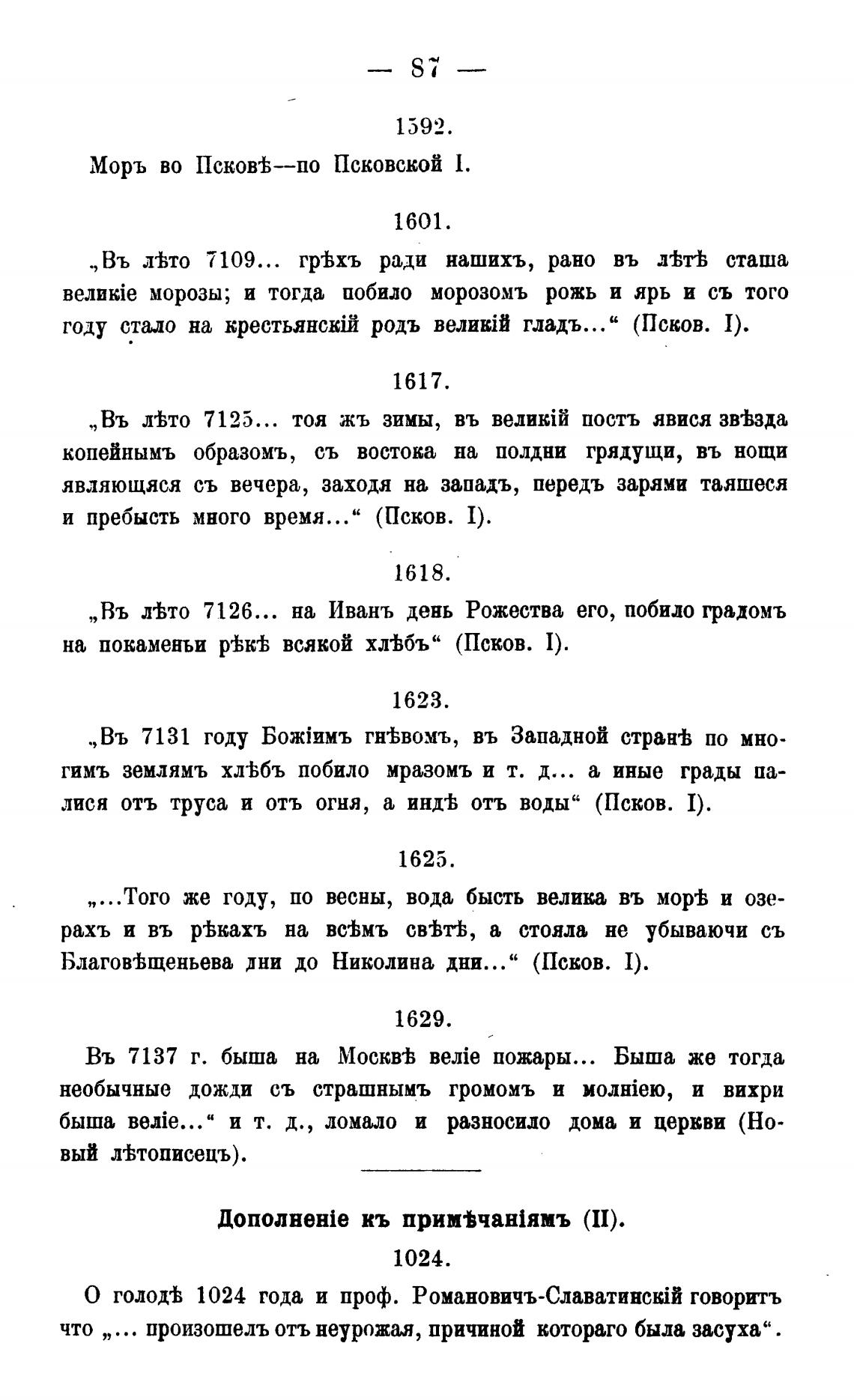 — 87 —

1592.

Моръ во Псковѣ—по Псковской I.

1601.

„Въ лѣто 7109... грѣхъ ради нашихъ, рано въ лѣтѣ сташа великіе морозы; и тогда побило морозомъ рожь и ярь и съ того году стало на крестьянскій родъ великій гладъ...“ (Псков. I).

1617.

„Въ лѣто 7125... тоя жъ зимы, въ великій постъ явися звѣзда копейнымъ образомъ, съ востока на полдни грядущи, въ нощи являющяся съ вечера, заходя на западъ, передъ зарями таяшеся и пребысть много время...“ (Псков. I).

1618.

„Въ лѣто 7126... на Иванъ день Рожества его, побило градомъ на покаменьи рѣкѣ всякой хлѣбъ“ (Псков. I).

1623.

„Въ 7131 году Божіимъ гнѣвомъ, въ Западной странѣ по многимъ землямъ хлѣбъ побило мразомъ и т. д... а иные грады палися отъ труса и отъ огня, а индѣ отъ воды“ (Псков. I).

1625.

„...Того же году, по весны, вода бысть велика въ морѣ и озерахъ и въ рѣкахъ на всѣмъ свѣтѣ, а стояла не убываючи съ Благовѣщеньева дни до Николина дни...“ (Псков. I).

1629.

Въ 7137 г. быша на Москвѣ веліе пожары... Быша же тогда необычные дожди съ страшнымъ громомъ и молніею, и вихри быша веліе...“ и т. д., ломало и разносило дома и церкви (Новый лѣтописецъ).

Дополненіе къ примѣчаніямъ (II).

1024.

О голодѣ 1024 года и проф. Романовичъ-Славатинскій говоритъ что „... произошелъ отъ неурожая, причиной котораго была засуха“.